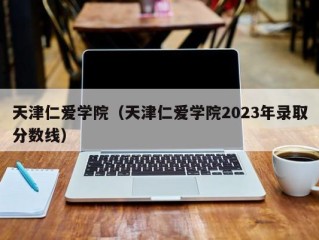 天津仁爱学院（天津仁爱学院2023年录取分数线）